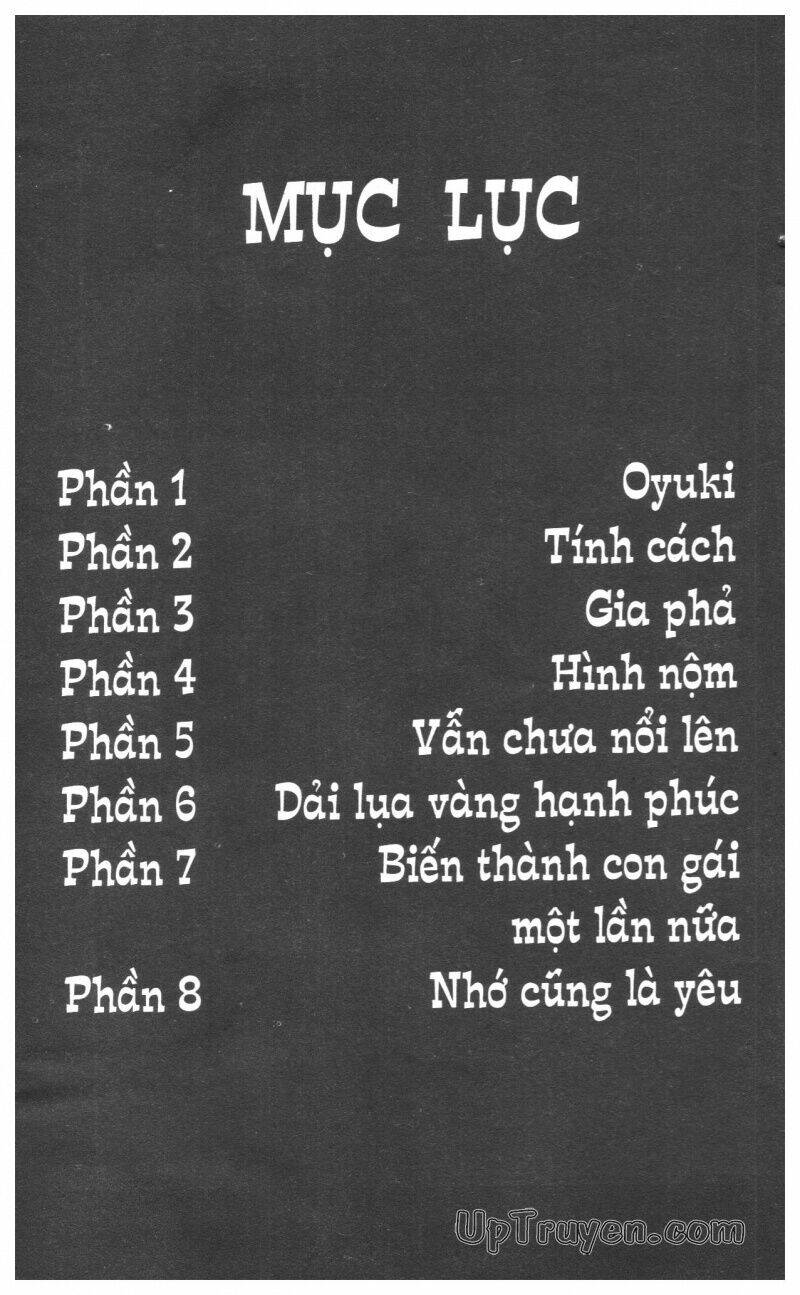 MỤC LỤC

Phần 1 Oyuki
Phần 2 Tính cách
Phần 3 Gia phả
Phần 4 Hình nộm
Phần 5 Vẫn chưa nổi lên
Phần 6 Dải lụa vàng hạnh phúc
Phần 7 Biến thành con gái một lần nữa
Phần 8 Nhớ cũng là yêu

UpTruyen.com